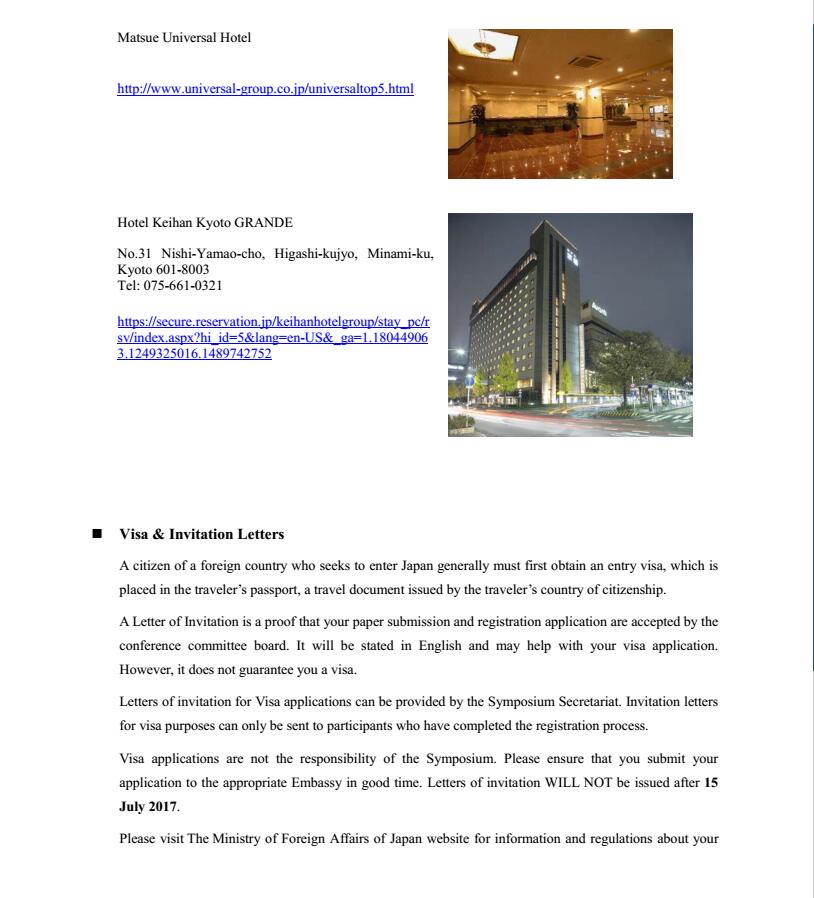 Matsue Universal Hotel

http://www.universal-group.co.jp/universaltop5.html

Hotel Keihan Kyoto GRANDE

No.31 Nishi-Yamao-cho, Higashi-kujyo, Minami-ku, Kyoto 601-8003
Tel: 075-661-0321

https://secure.reservation.jp/keihanhotelgroup/stay_pc/rsv/index.aspx?hi_id=5&lang=en-US&_ga=1.180449063.1249325016.1489742752

■ Visa & Invitation Letters

A citizen of a foreign country who seeks to enter Japan generally must first obtain an entry visa, which is placed in the traveler's passport, a travel document issued by the traveler's country of citizenship.

A Letter of Invitation is a proof that your paper submission and registration application are accepted by the conference committee board. It will be stated in English and may help with your visa application. However, it does not guarantee you a visa.

Letters of invitation for Visa applications can be provided by the Symposium Secretariat. Invitation letters for visa purposes can only be sent to participants who have completed the registration process.

Visa applications are not the responsibility of the Symposium. Please ensure that you submit your application to the appropriate Embassy in good time. Letters of invitation WILL NOT be issued after **15 July 2017**.

Please visit The Ministry of Foreign Affairs of Japan website for information and regulations about your